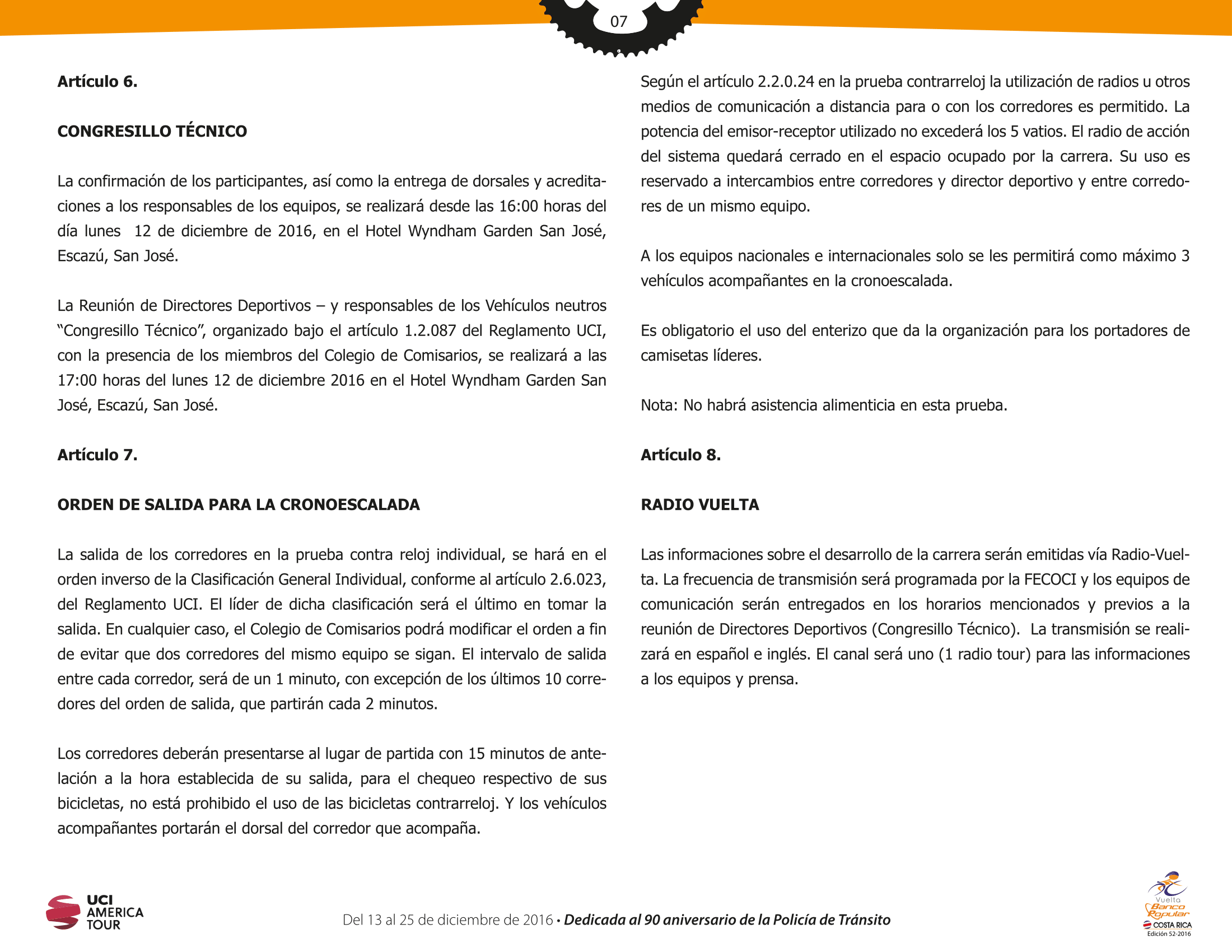 07

Artículo 6.

CONGRESILLO TÉCNICO

La confirmación de los participantes, así como la entrega de dorsales y acreditaciones a los responsables de los equipos, se realizará desde las 16:00 horas del día lunes  12 de diciembre de 2016, en el Hotel Wyndham Garden San José, Escazú, San José.

La Reunión de Directores Deportivos – y responsables de los Vehículos neutros “Congresillo Técnico”, organizado bajo el artículo 1.2.087 del Reglamento UCI, con la presencia de los miembros del Colegio de Comisarios, se realizará a las 17:00 horas del lunes 12 de diciembre 2016 en el Hotel Wyndham Garden San José, Escazú, San José.

Artículo 7.

ORDEN DE SALIDA PARA LA CRONOESCALADA

La salida de los corredores en la prueba contra reloj individual, se hará en el orden inverso de la Clasificación General Individual, conforme al artículo 2.6.023, del Reglamento UCI. El líder de dicha clasificación será el último en tomar la salida. En cualquier caso, el Colegio de Comisarios podrá modificar el orden a fin de evitar que dos corredores del mismo equipo se sigan. El intervalo de salida entre cada corredor, será de un 1 minuto, con excepción de los últimos 10 corredores del orden de salida, que partirán cada 2 minutos.

Los corredores deberán presentarse al lugar de partida con 15 minutos de antelación a la hora establecida de su salida, para el chequeo respectivo de sus bicicletas, no está prohibido el uso de las bicicletas contrarreloj. Y los vehículos acompañantes portarán el dorsal del corredor que acompaña.

Según el artículo 2.2.0.24 en la prueba contrarreloj la utilización de radios u otros medios de comunicación a distancia para o con los corredores es permitido. La potencia del emisor-receptor utilizado no excederá los 5 vatios. El radio de acción del sistema quedará cerrado en el espacio ocupado por la carrera. Su uso es reservado a intercambios entre corredores y director deportivo y entre corredores de un mismo equipo.

A los equipos nacionales e internacionales solo se les permitirá como máximo 3 vehículos acompañantes en la cronoescalada.

Es obligatorio el uso del enterizo que da la organización para los portadores de camisetas líderes.

Nota: No habrá asistencia alimenticia en esta prueba.

Artículo 8.

RADIO VUELTA

Las informaciones sobre el desarrollo de la carrera serán emitidas vía Radio-Vuelta. La frecuencia de transmisión será programada por la FECOCI y los equipos de comunicación serán entregados en los horarios mencionados y previos a la reunión de Directores Deportivos (Congresillo Técnico).  La transmisión se realizará en español e inglés. El canal será uno (1 radio tour) para las informaciones a los equipos y prensa.

UCI AMERICA TOUR

Del 13 al 25 de diciembre de 2016 • Dedicada al 90 aniversario de la Policía de Tránsito

Vuelta Banco Popular COSTA RICA Edición 52-2016